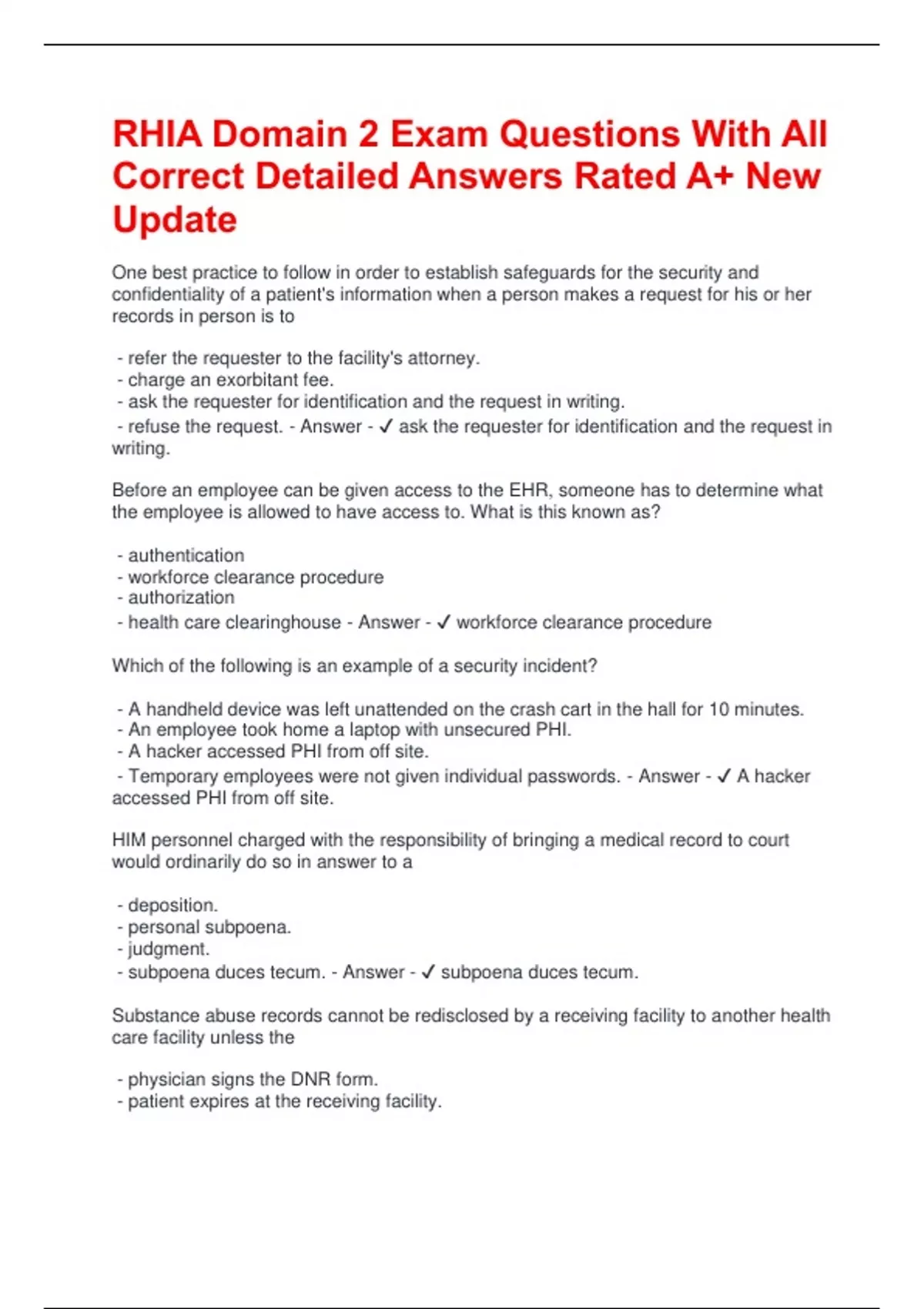 RHIA Domain 2 Exam Questions With All Correct Detailed Answers Rated A+ New Update

One best practice to follow in order to establish safeguards for the security and confidentiality of a patient's information when a person makes a request for his or her records in person is to

- refer the requester to the facility's attorney.
- charge an exorbitant fee.
- ask the requester for identification and the request in writing.
- refuse the request. - Answer - ✓ ask the requester for identification and the request in writing.

Before an employee can be given access to the EHR, someone has to determine what the employee is allowed to have access to. What is this known as?

- authentication
- workforce clearance procedure
- authorization
- health care clearinghouse - Answer - ✓ workforce clearance procedure

Which of the following is an example of a security incident?

- A handheld device was left unattended on the crash cart in the hall for 10 minutes.
- An employee took home a laptop with unsecured PHI.
- A hacker accessed PHI from off site.
- Temporary employees were not given individual passwords. - Answer - ✓ A hacker accessed PHI from off site.

HIM personnel charged with the responsibility of bringing a medical record to court would ordinarily do so in answer to a

- deposition.
- personal subpoena.
- judgment.
- subpoena duces tecum. - Answer - ✓ subpoena duces tecum.

Substance abuse records cannot be redisclosed by a receiving facility to another health care facility unless the

- physician signs the DNR form.
- patient expires at the receiving facility.